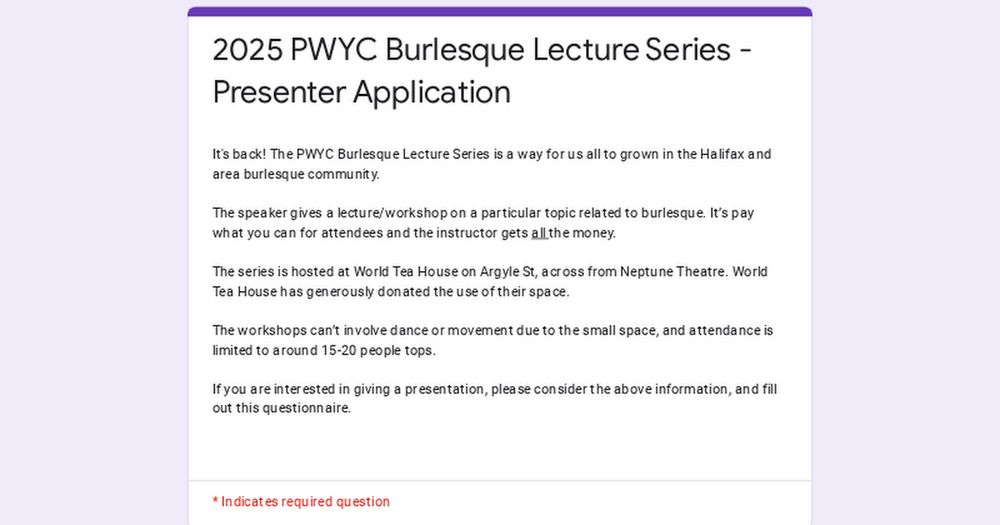 2025 PWYC Burlesque Lecture Series - Presenter Application

It's back! The PWYC Burlesque Lecture Series is a way for us all to grown in the Halifax and area burlesque community.

The speaker gives a lecture/workshop on a particular topic related to burlesque. It's pay what you can for attendees and the instructor gets all the money.

The series is hosted at World Tea House on Argyle St, across from Neptune Theatre. World Tea House has generously donated the use of their space.

The workshops can't involve dance or movement due to the small space, and attendance is limited to around 15-20 people tops.

If you are interested in giving a presentation, please consider the above information, and fill out this questionnaire.

* Indicates required question